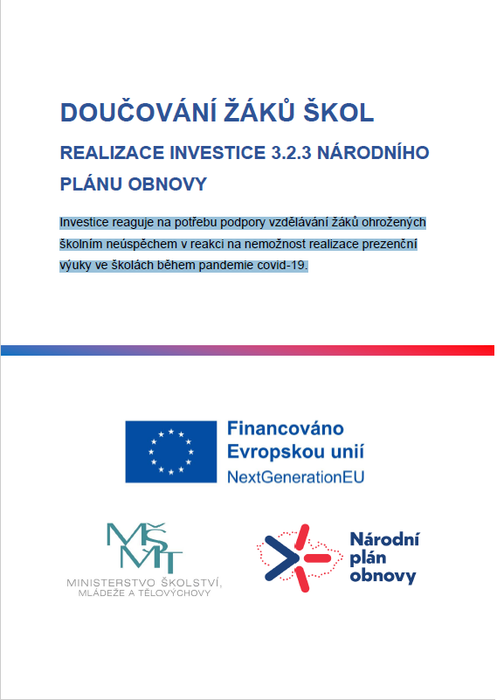 DOUČOVÁNÍ ŽÁKŮ ŠKOL

REALIZACE INVESTICE 3.2.3 NÁRODNÍHO PLÁNU OBNOVY

Investice reaguje na potřebu podpory vzdělávání žáků ohrožených školním neúspěchem v reakci na nemožnost realizace prezenční výuky ve školách během pandemie covid-19.

Financováno Evropskou unií
NextGenerationEU

MŠMT
MINISTERSTVO ŠKOLSTVÍ, MLÁDEŽE A TĚLOVÝCHOVY

Národní plán obnovy